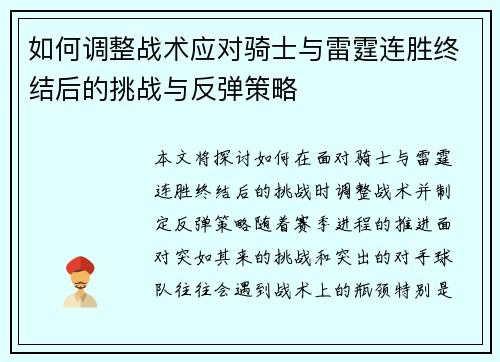 如何调整战术应对骑士与雷霆连胜终结后的挑战与反弹策略

本文将探讨如何在面对骑士与雷霆连胜终结后的挑战时调整战术并制定反弹策略随着赛季进程的推进面对突如其来的挑战和突出的对手球队往往会遇到战术上的瓶颈特别是